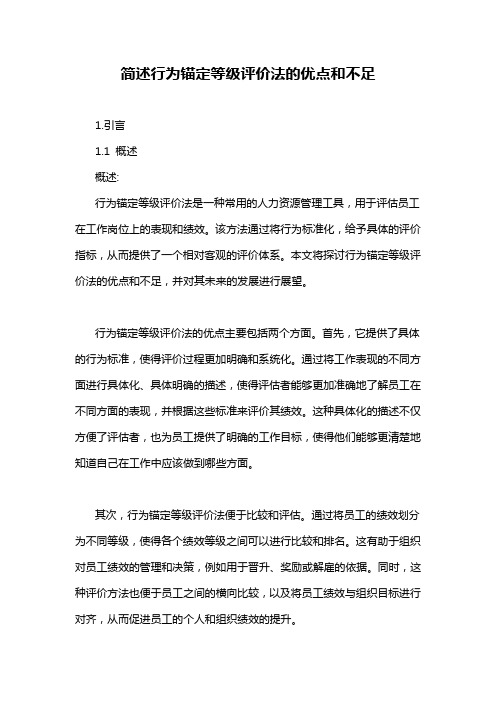 简述行为锚定等级评价法的优点和不足

1.引言

1.1 概述

概述:

行为锚定等级评价法是一种常用的人力资源管理工具，用于评估员工在工作岗位上的表现和绩效。该方法通过将行为标准化，给予具体的评价指标，从而提供了一个相对客观的评价体系。本文将探讨行为锚定等级评价法的优点和不足，并对其未来的发展进行展望。

行为锚定等级评价法的优点主要包括两个方面。首先，它提供了具体的行为标准，使得评价过程更加明确和系统化。通过将工作表现的不同方面进行具体化、具体明确的描述，使得评估者能够更加准确地了解员工在不同方面的表现，并根据这些标准来评价其绩效。这种具体化的描述不仅方便了评估者，也为员工提供了明确的工作目标，使得他们能够更清楚地知道自己在工作中应该做到哪些方面。

其次，行为锚定等级评价法便于比较和评估。通过将员工的绩效划分为不同等级，使得各个绩效等级之间可以进行比较和排名。这有助于组织对员工绩效的管理和决策，例如用于晋升、奖励或解雇的依据。同时，这种评价方法也便于员工之间的横向比较，以及将员工绩效与组织目标进行对齐，从而促进员工的个人和组织绩效的提升。